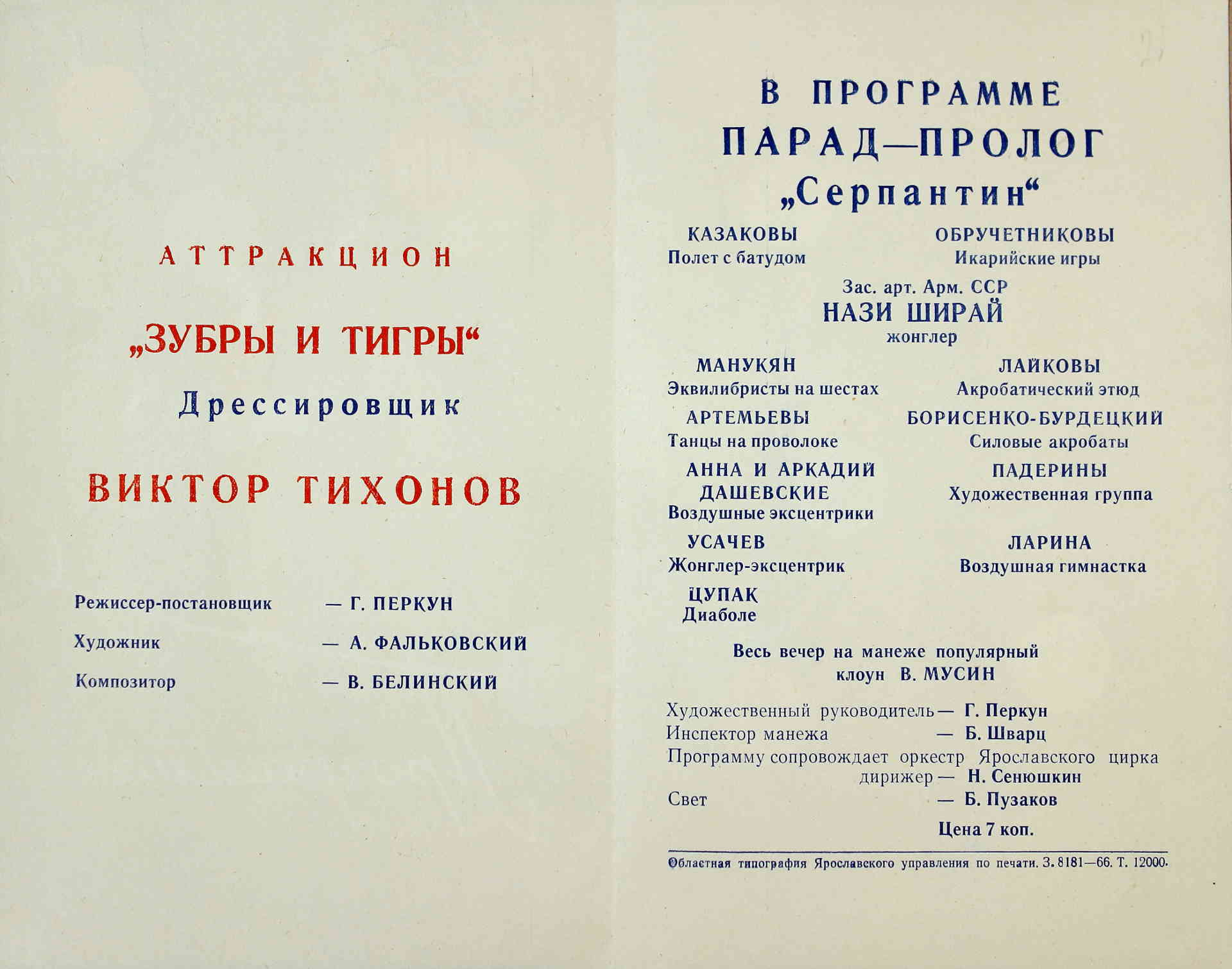 АТТРАКЦИОН

„ЗУБРЫ И ТИГРЫ“

Дрессировщик

ВИКТОР ТИХОНОВ

Режиссер-постановщик — Г. ПЕРКУН

Художник — А. ФАЛЬКОВСКИЙ

Композитор — В. БЕЛИНСКИЙ

В ПРОГРАММЕ

ПАРАД—ПРОЛОГ

„Серпантин“

КАЗАКОВЫ
Полет с батудом

ОБРУЧЕТНИКОВЫ
Икарийские игры

Зас. арт. Арм. ССР
НАЗИ ШИРАЙ
жонглер

МАНУКЯН
Эквилибристы на шестах

ЛАЙКОВЫ
Акробатический этюд

АРТЕМЬЕВЫ
Танцы на проволоке

БОРИСЕНКО-БУРДЕЦКИЙ
Силовые акробаты

АННА И АРКАДИЙ
ДАШЕВСКИЕ
Воздушные эксцентрики

ПАДЕРИНЫ
Художественная группа

УСАЧЕВ
Жонглер-эксцентрик

ЛАРИНА
Воздушная гимнастка

ЦУПАК
Диаболе

Весь вечер на манеже популярный клоун В. МУСИН

Художественный руководитель — Г. Перкун
Инспектор манежа — Б. Шварц
Программу сопровождает оркестр Ярославского цирка
дирижер — Н. Сенюшкин
Свет — Б. Пузаков

Цена 7 коп.

Областная типография Ярославского управления по печати. З. 8181—66. Т. 12000.